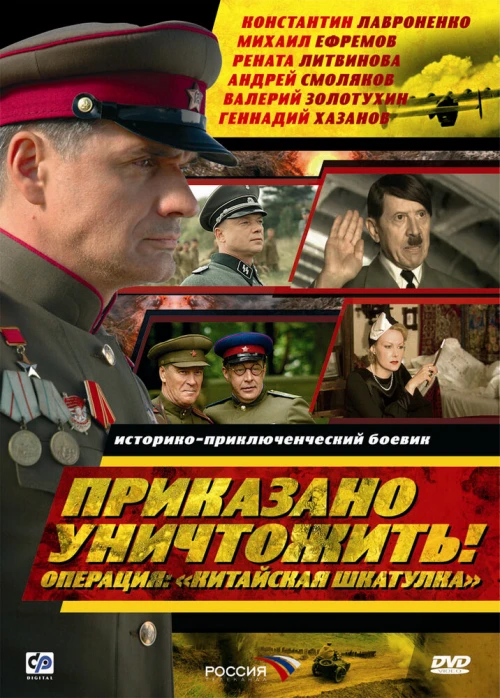 КОНСТАНТИН ЛАВРОНЕНКО
МИХАИЛ ЕФРЕМОВ
РЕНАТА ЛИТВИНОВА
АНДРЕЙ СМОЛЯКОВ
ВАЛЕРИЙ ЗОЛОТУХИН
ГЕННАДИЙ ХАЗАНОВ

историко-приключенческий боевик

ПРИКАЗАНО УНИЧТОЖИТЬ!
ОПЕРАЦИЯ: «КИТАЙСКАЯ ШКАТУЛКА»

CP DIGITAL
РОССИЯ ТЕЛЕКАНАЛ
DVD VIDEO